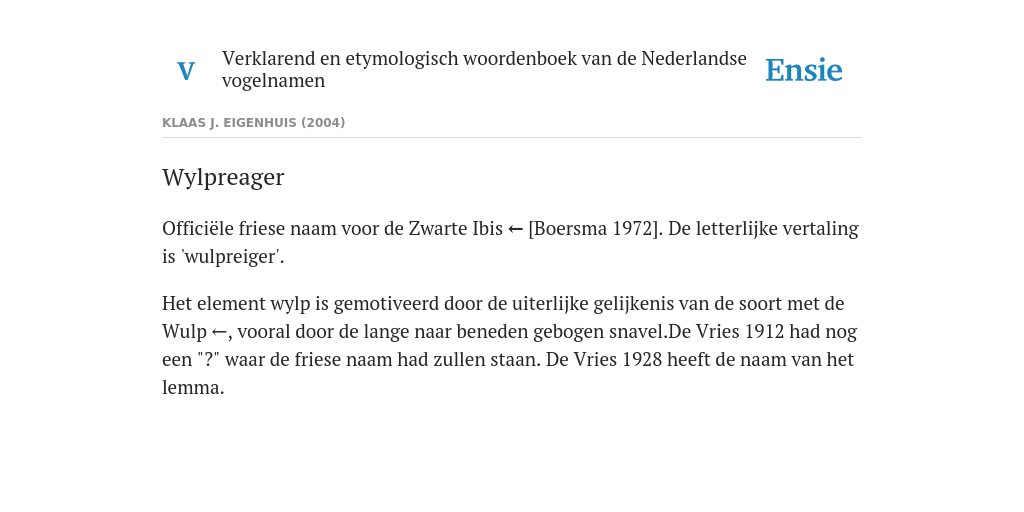 V

Verklarend en etymologisch woordenboek van de Nederlandse vogelnamen

Ensie

KLAAS J. EIGENHUIS (2004)

Wylpreager

Officiële friese naam voor de Zwarte Ibis ← [Boersma 1972]. De letterlijke vertaling is 'wulpreiger'.

Het element wylp is gemotiveerd door de uiterlijke gelijkenis van de soort met de Wulp ←, vooral door de lange naar beneden gebogen snavel.De Vries 1912 had nog een "?" waar de friese naam had zullen staan. De Vries 1928 heeft de naam van het lemma.